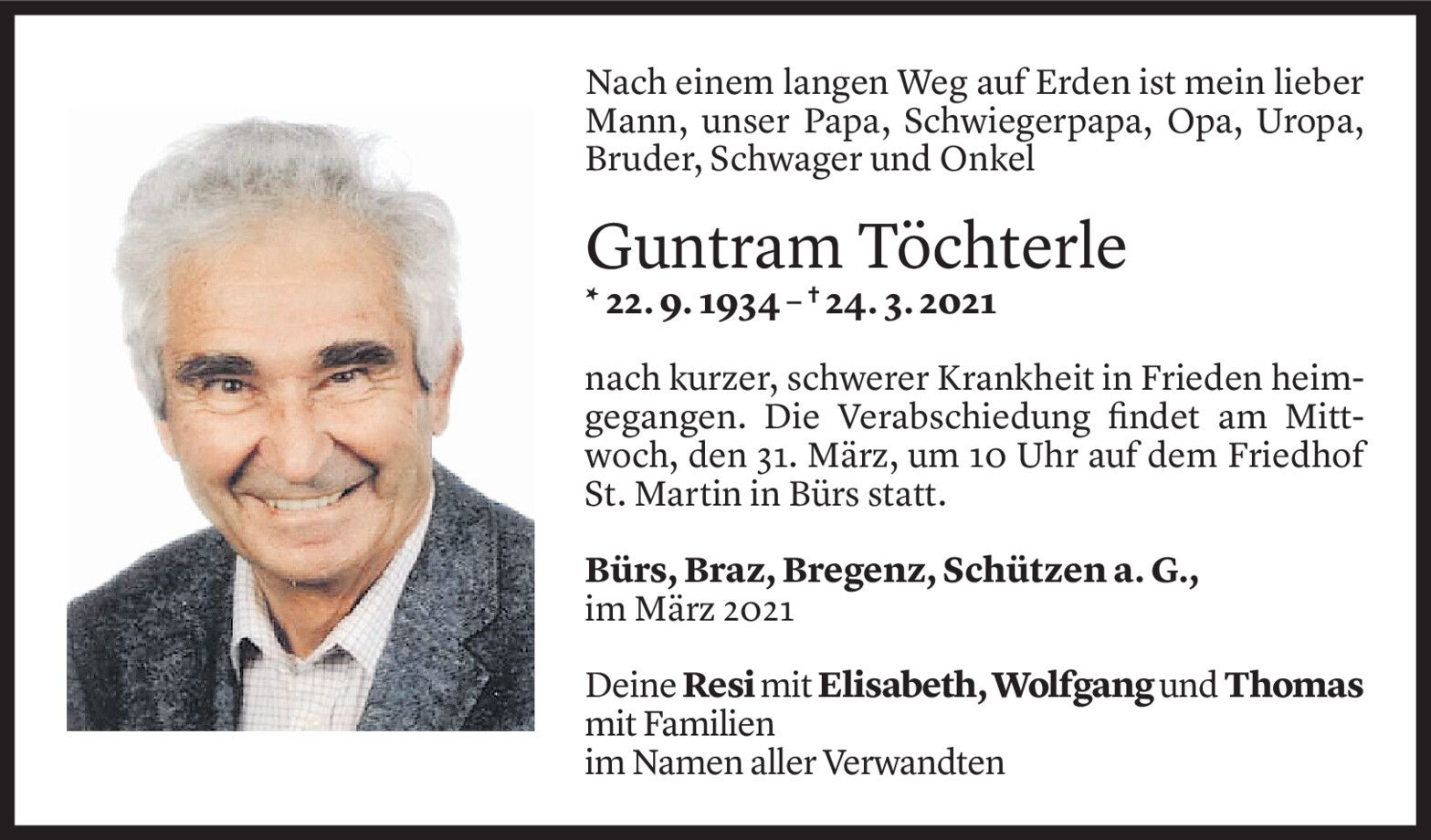 Nach einem langen Weg auf Erden ist mein lieber Mann, unser Papa, Schwiegerpapa, Opa, Uropa, Bruder, Schwager und Onkel

Guntram Töchterle

* 22. 9. 1934 – † 24. 3. 2021

nach kurzer, schwerer Krankheit in Frieden heimgegangen. Die Verabschiedung findet am Mittwoch, den 31. März, um 10 Uhr auf dem Friedhof St. Martin in Bürs statt.

Bürs, Braz, Bregenz, Schützen a. G., im März 2021

Deine Resi mit Elisabeth, Wolfgang und Thomas mit Familien
im Namen aller Verwandten